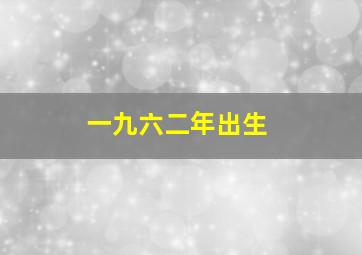 一九六二年出生